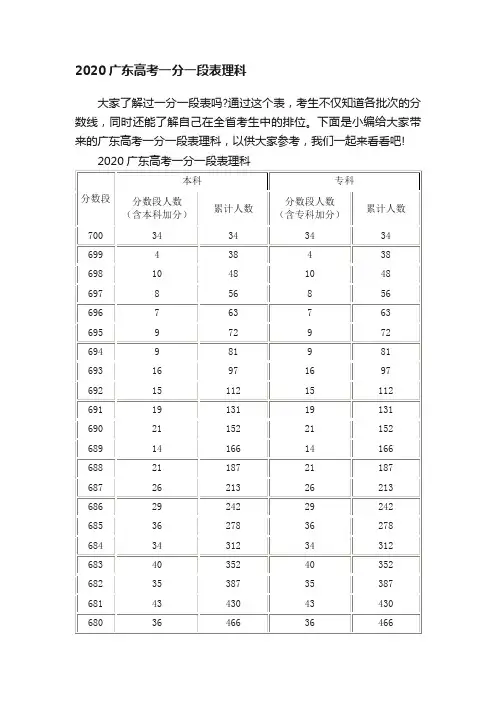 2020 广东高考一分一段表理科

大家了解过一分一段表吗?通过这个表，考生不仅知道各批次的分数线，同时还能了解自己在全省考生中的排位。下面是小编给大家带来的广东高考一分一段表理科，以供大家参考，我们一起来看看吧!

2020 广东高考一分一段表理科

| 分数段 | 本科 分数段人数（含本科加分） | 本科 累计人数 | 专科 分数段人数（含专科加分） | 专科 累计人数 |
|---|---|---|---|---|
| 700 | 34 | 34 | 34 | 34 |
| 699 | 4 | 38 | 4 | 38 |
| 698 | 10 | 48 | 10 | 48 |
| 697 | 8 | 56 | 8 | 56 |
| 696 | 7 | 63 | 7 | 63 |
| 695 | 9 | 72 | 9 | 72 |
| 694 | 9 | 81 | 9 | 81 |
| 693 | 16 | 97 | 16 | 97 |
| 692 | 15 | 112 | 15 | 112 |
| 691 | 19 | 131 | 19 | 131 |
| 690 | 21 | 152 | 21 | 152 |
| 689 | 14 | 166 | 14 | 166 |
| 688 | 21 | 187 | 21 | 187 |
| 687 | 26 | 213 | 26 | 213 |
| 686 | 29 | 242 | 29 | 242 |
| 685 | 36 | 278 | 36 | 278 |
| 684 | 34 | 312 | 34 | 312 |
| 683 | 40 | 352 | 40 | 352 |
| 682 | 35 | 387 | 35 | 387 |
| 681 | 43 | 430 | 43 | 430 |
| 680 | 36 | 466 | 36 | 466 |